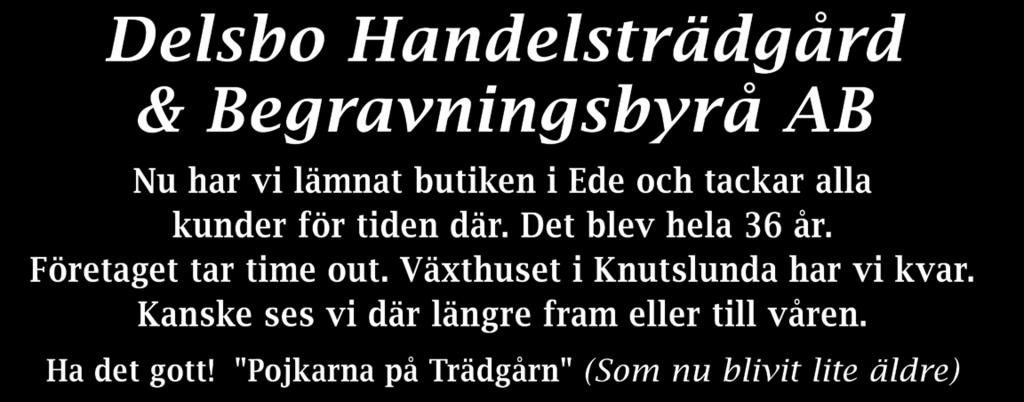 Delsbo Handelsträdgård & Begravningsbyrå AB

Nu har vi lämnat butiken i Ede och tackar alla kunder för tiden där. Det blev hela 36 år. Företaget tar time out. Växthuset i Knutslunda har vi kvar. Kanske ses vi där längre fram eller till våren.

Ha det gott! "Pojkarna på Trädgårn" (Som nu blivit lite äldre)